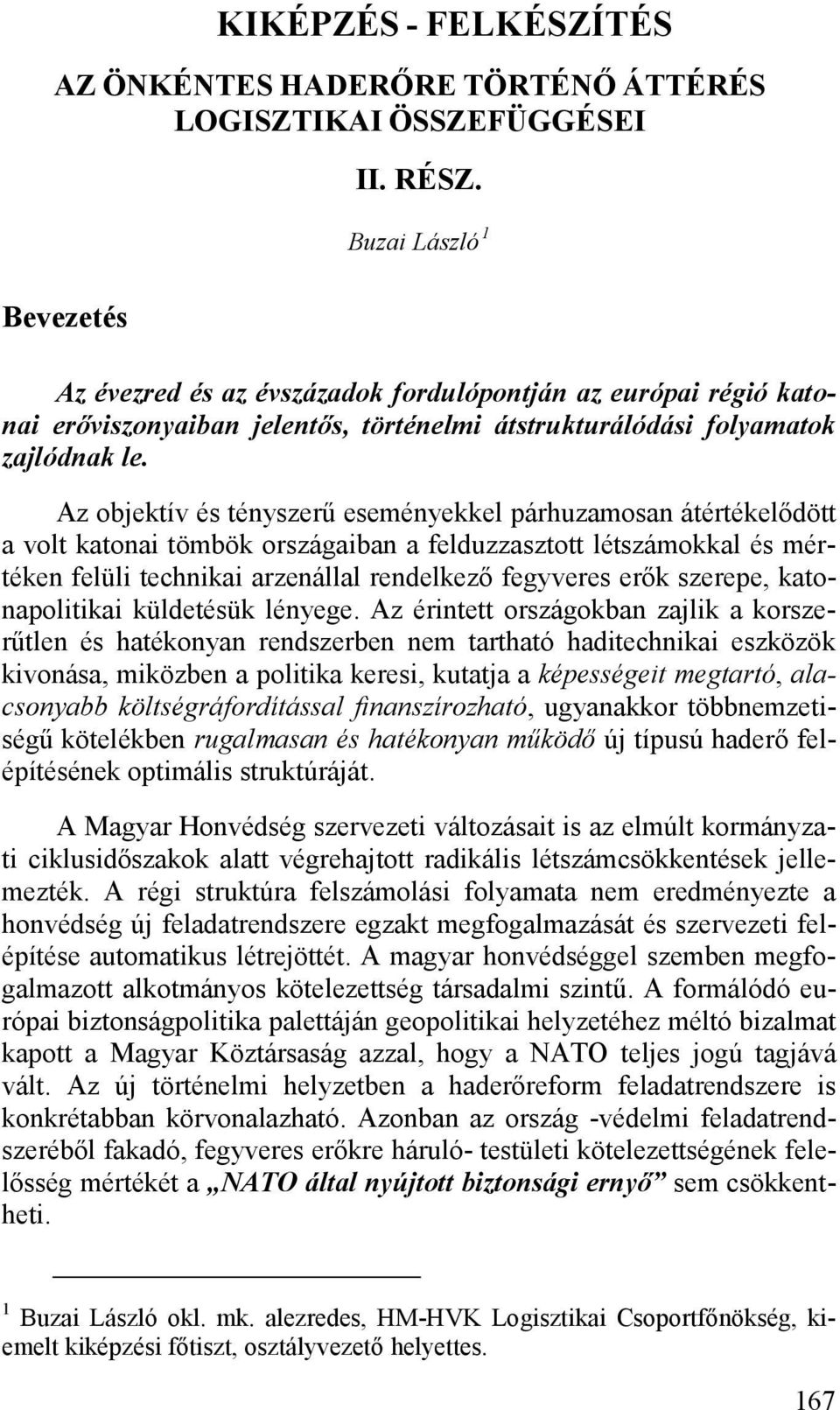 KIKÉPZÉS - FELKÉSZÍTÉS

AZ ÖNKÉNTES HADERŐRE TÖRTÉNŐ ÁTTÉRÉS LOGISZTIKAI ÖSSZEFÜGGÉSEI

II. RÉSZ.

Buzai László $^1$

Bevezetés

Az évezred és az évszázadok fordulópontján az európai régió katonai erőviszonyaiban jelentős, történelmi átstrukturálódási folyamatok zajlódnak le.

Az objektív és tényszerű eseményekkel párhuzamosan átértékelődött a volt katonai tömbök országaiban a felduzzasztott létszámokkal és mértéken felüli technikai arzenállal rendelkező fegyveres erők szerepe, katonapolitikai küldetésük lényege. Az érintett országokban zajlik a korszerűtlen és hatékonyan rendszerben nem tartható haditechnikai eszközök kivonása, miközben a politika keresi, kutatja a képességeit megtartó, alacsonyabb költségráfordítással finanszírozható, ugyanakkor többnemzetiségű kötelékben rugalmasan és hatékonyan működő új típusú haderő felépítésének optimális struktúráját.

A Magyar Honvédség szervezeti változásait is az elmúlt kormányzati ciklusidőszakok alatt végrehajtott radikális létszámcsökkentések jellemezték. A régi struktúra felszámolási folyamata nem eredményezte a honvédség új feladatrendszere egzakt megfogalmazását és szervezeti felépítése automatikus létrejöttét. A magyar honvédséggel szemben megfogalmazott alkotmányos kötelezettség társadalmi szintű. A formálódó európai biztonságpolitika palettáján geopolitikai helyzetéhez méltó bizalmat kapott a Magyar Köztársaság azzal, hogy a NATO teljes jogú tagjává vált. Az új történelmi helyzetben a haderőreform feladatrendszere is konkrétabban körvonalazható. Azonban az ország -védelmi feladatrendszeréből fakadó, fegyveres erőkre háruló- testületi kötelezettségének felelősség mértékét a „NATO által nyújtott biztonsági ernyő” sem csökkentheti.

$^1$ Buzai László okl. mk. alezredes, HM-HVK Logisztikai Csoportfőnökség, kiemelt kiképzési főtiszt, osztályvezető helyettes.

167